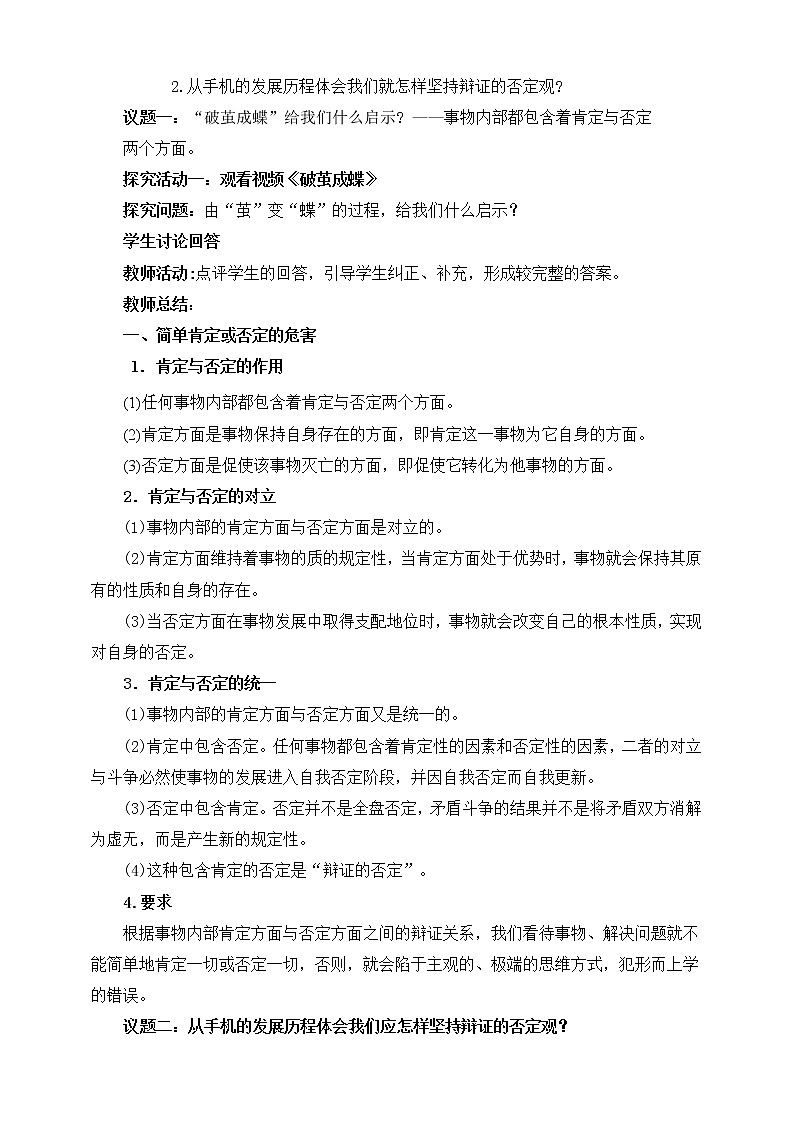 2.从手机的发展历程体会我们就怎样坚持辩证的否定观?

议题一:“破茧成蝶”给我们什么启示?——事物内部都包含着肯定与否定两个方面。

探究活动一:观看视频《破茧成蝶》

探究问题:由“茧”变“蝶”的过程,给我们什么启示?

学生讨论回答

教师活动:点评学生的回答,引导学生纠正、补充,形成较完整的答案。

教师总结:

一、简单肯定或否定的危害

1.肯定与否定的作用

(1)任何事物内部都包含着肯定与否定两个方面。

(2)肯定方面是事物保持自身存在的方面,即肯定这一事物为它自身的方面。

(3)否定方面是促使该事物灭亡的方面,即促使它转化为他事物的方面。

2.肯定与否定的对立

(1)事物内部的肯定方面与否定方面是对立的。

(2)肯定方面维持着事物的质的规定性,当肯定方面处于优势时,事物就会保持其原有的性质和自身的存在。

(3)当否定方面在事物发展中取得支配地位时,事物就会改变自己的根本性质,实现对自身的否定。

3.肯定与否定的统一

(1)事物内部的肯定方面与否定方面又是统一的。

(2)肯定中包含否定。任何事物都包含着肯定性的因素和否定性的因素,二者的对立与斗争必然使事物的发展进入自我否定阶段,并因自我否定而自我更新。

(3)否定中包含肯定。否定并不是全盘否定,矛盾斗争的结果并不是将矛盾双方消解为虚无,而是产生新的规定性。

(4)这种包含肯定的否定是“辩证的否定”。

4.要求

根据事物内部肯定方面与否定方面之间的辩证关系,我们看待事物、解决问题就不能简单地肯定一切或否定一切,否则,就会陷于主观的、极端的思维方式,犯形而上学的错误。

议题二:从手机的发展历程体会我们应怎样坚持辩证的否定观?